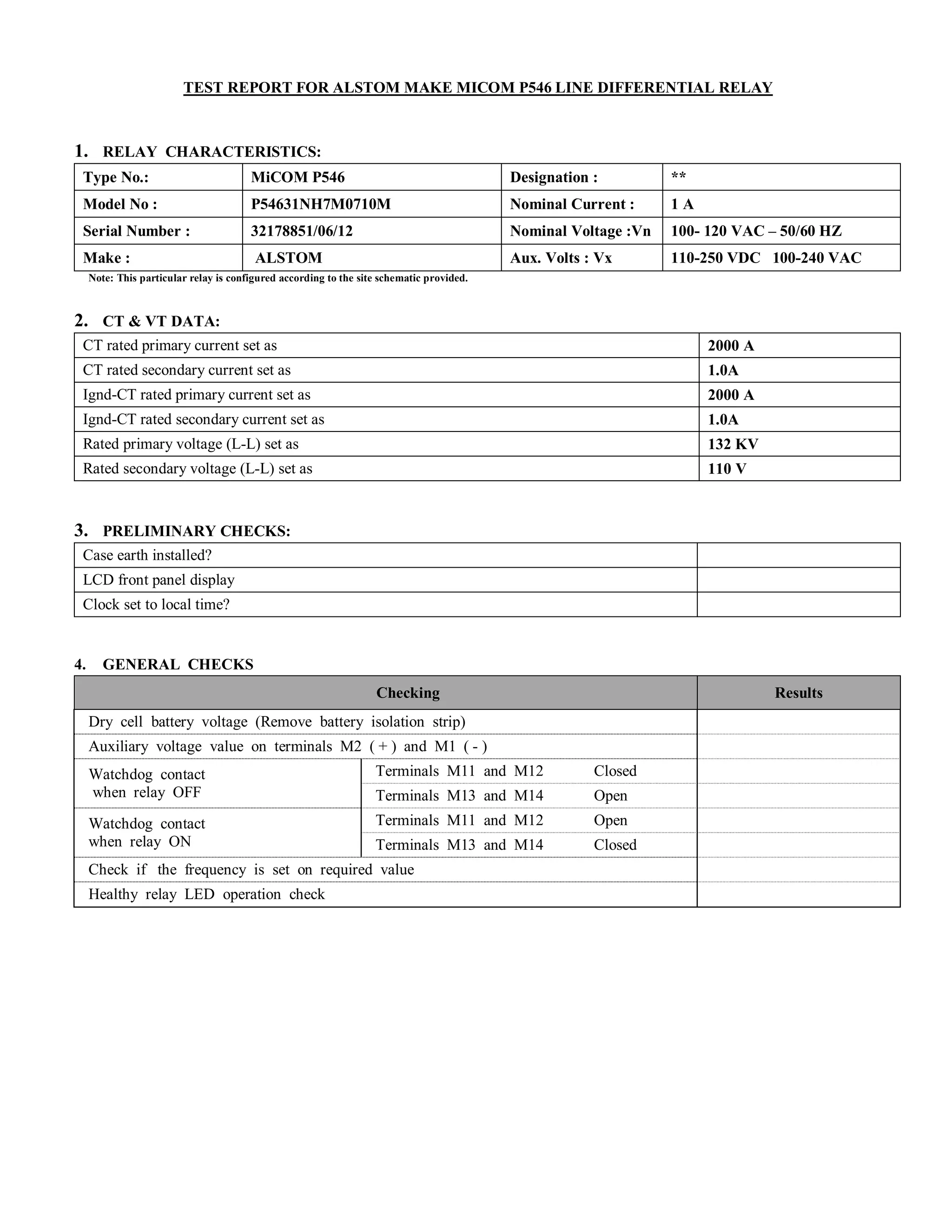 TEST REPORT FOR ALSTOM MAKE MICOM P546 LINE DIFFERENTIAL RELAY

1. RELAY CHARACTERISTICS:

| Type No.: | MiCOM P546 | Designation : | ** |
|---|---|---|---|
| Model No : | P54631NH7M0710M | Nominal Current : | 1 A |
| Serial Number : | 32178851/06/12 | Nominal Voltage :Vn | 100- 120 VAC – 50/60 HZ |
| Make : | ALSTOM | Aux. Volts : Vx | 110-250 VDC 100-240 VAC |

Note: This particular relay is configured according to the site schematic provided.

2. CT & VT DATA:

| CT rated primary current set as | 2000 A |
|---|---|
| CT rated secondary current set as | 1.0A |
| Ignd-CT rated primary current set as | 2000 A |
| Ignd-CT rated secondary current set as | 1.0A |
| Rated primary voltage (L-L) set as | 132 KV |
| Rated secondary voltage (L-L) set as | 110 V |

3. PRELIMINARY CHECKS:

| Case earth installed? | |
|---|---|
| LCD front panel display | |
| Clock set to local time? | |

4. GENERAL CHECKS

| Checking | | Results |
|---|---|---|
| Dry cell battery voltage (Remove battery isolation strip) | | |
| Auxiliary voltage value on terminals M2 ( + ) and M1 ( - ) | | |
| Watchdog contact when relay OFF | Terminals M11 and M12 Closed | |
| | Terminals M13 and M14 Open | |
| Watchdog contact when relay ON | Terminals M11 and M12 Open | |
| | Terminals M13 and M14 Closed | |
| Check if the frequency is set on required value | | |
| Healthy relay LED operation check | | |